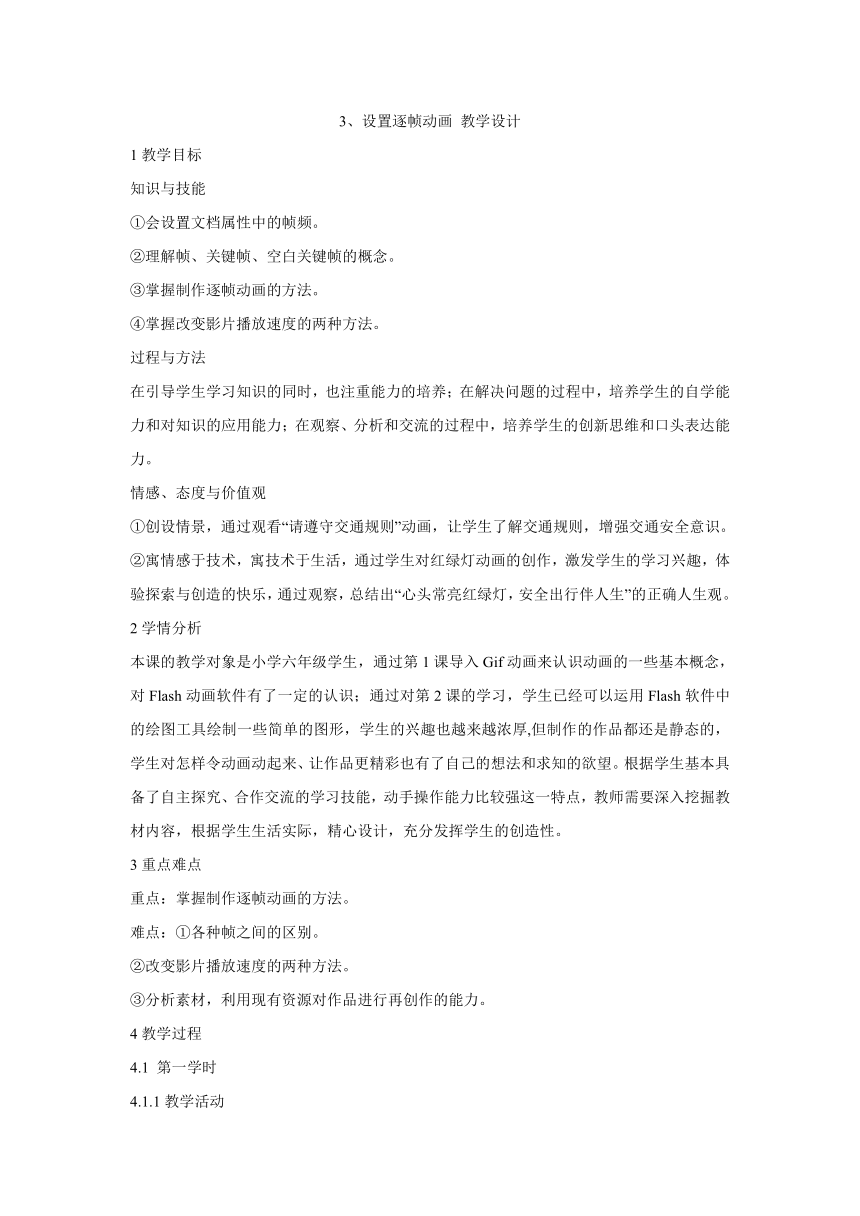 3、设置逐帧动画 教学设计

1 教学目标

知识与技能

①会设置文档属性中的帧频。

②理解帧、关键帧、空白关键帧的概念。

③掌握制作逐帧动画的方法。

④掌握改变影片播放速度的两种方法。

过程与方法

在引导学生学习知识的同时，也注重能力的培养；在解决问题的过程中，培养学生的自学能力和对知识的应用能力；在观察、分析和交流的过程中，培养学生的创新思维和口头表达能力。

情感、态度与价值观

①创设情景，通过观看“请遵守交通规则”动画，让学生了解交通规则，增强交通安全意识。

②寓情感于技术，寓技术于生活，通过学生对红绿灯动画的创作，激发学生的学习兴趣，体验探索与创造的快乐，通过观察，总结出“心头常亮红绿灯，安全出行伴人生”的正确人生观。

2 学情分析

本课的教学对象是小学六年级学生，通过第 1 课导入 Gif 动画来认识动画的一些基本概念，对 Flash 动画软件有了一定的认识；通过对第 2 课的学习，学生已经可以运用 Flash 软件中的绘图工具绘制一些简单的图形，学生的兴趣也越来越浓厚,但制作的作品都还是静态的，学生对怎样令动画动起来、让作品更精彩也有了自己的想法和求知的欲望。根据学生基本具备了自主探究、合作交流的学习技能，动手操作能力比较强这一特点，教师需要深入挖掘教材内容，根据学生生活实际，精心设计，充分发挥学生的创造性。

3 重点难点

重点：掌握制作逐帧动画的方法。

难点：①各种帧之间的区别。

②改变影片播放速度的两种方法。

③分析素材，利用现有资源对作品进行再创作的能力。

4 教学过程

4.1 第一学时

4.1.1 教学活动